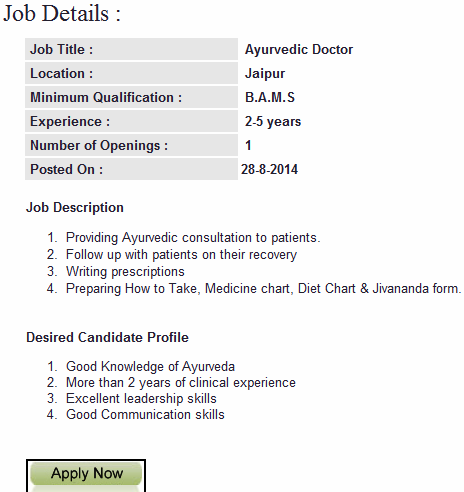 Job Details :

| Job Title : | Ayurvedic Doctor |
|---|---|
| Location : | Jaipur |
| Minimum Qualification : | B.A.M.S |
| Experience : | 2-5 years |
| Number of Openings : | 1 |
| Posted On : | 28-8-2014 |

Job Description

1. Providing Ayurvedic consultation to patients.
2. Follow up with patients on their recovery
3. Writing prescriptions
4. Preparing How to Take, Medicine chart, Diet Chart & Jivananda form.

Desired Candidate Profile

1. Good Knowledge of Ayurveda
2. More than 2 years of clinical experience
3. Excellent leadership skills
4. Good Communication skills

Apply Now